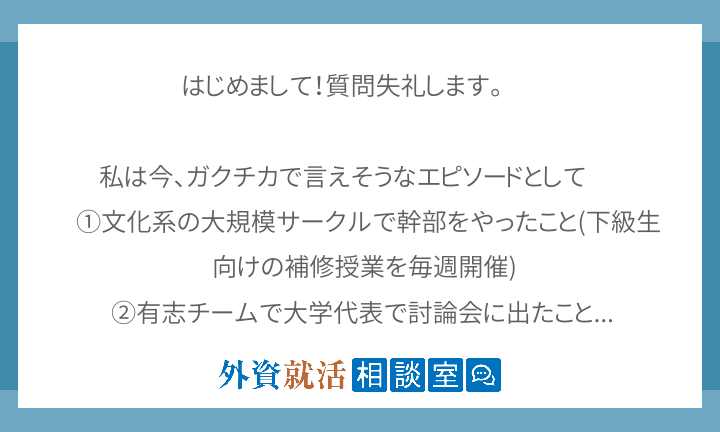 はじめまして！質問失礼します。

私は今、ガクチカで言えそうなエピソードとして
①文化系の大規模サークルで幹部をやったこと(下級生向けの補修授業を毎週開催)
②有志チームで大学代表で討論会に出たこと...

外資就活 相談室